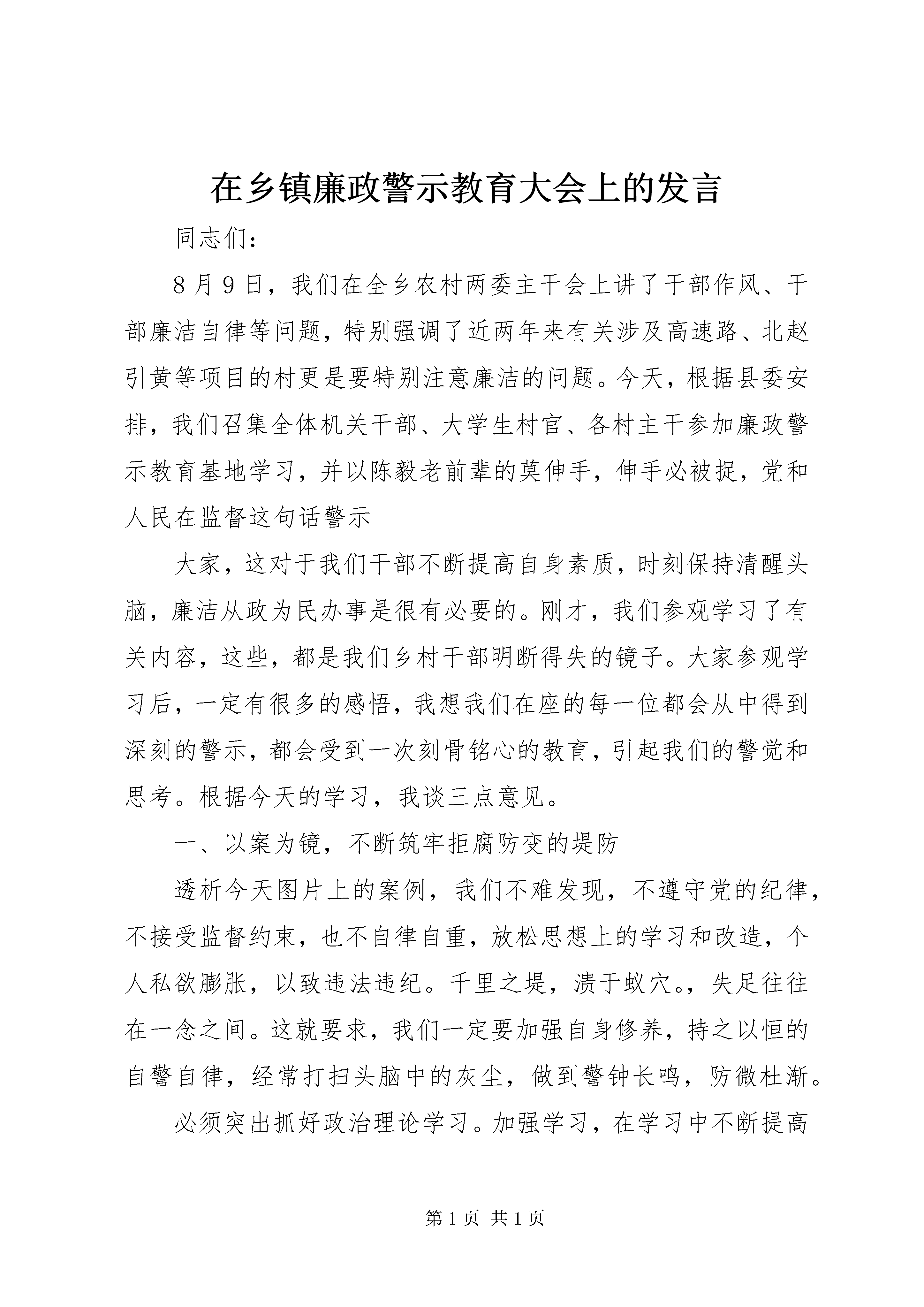 在乡镇廉政警示教育大会上的发言

同志们：

8月9日，我们在全乡农村两委主干会上讲了干部作风、干部廉洁自律等问题，特别强调了近两年来有关涉及高速路、北赵引黄等项目的村更是要特别注意廉洁的问题。今天，根据县委安排，我们召集全体机关干部、大学生村官、各村主干参加廉政警示教育基地学习，并以陈毅老前辈的莫伸手，伸手必被捉，党和人民在监督这句话警示

大家，这对于我们干部不断提高自身素质，时刻保持清醒头脑，廉洁从政为民办事是很有必要的。刚才，我们参观学习了有关内容，这些，都是我们乡村干部明断得失的镜子。大家参观学习后，一定有很多的感悟，我想我们在座的每一位都会从中得到深刻的警示，都会受到一次刻骨铭心的教育，引起我们的警觉和思考。根据今天的学习，我谈三点意见。

一、以案为镜，不断筑牢拒腐防变的堤防

透析今天图片上的案例，我们不难发现，不遵守党的纪律，不接受监督约束，也不自律自重，放松思想上的学习和改造，个人私欲膨胀，以致违法违纪。千里之堤，溃于蚁穴。，失足往往在一念之间。这就要求，我们一定要加强自身修养，持之以恒的自警自律，经常打扫头脑中的灰尘，做到警钟长鸣，防微杜渐。

必须突出抓好政治理论学习。加强学习，在学习中不断提高

第1页 共1页